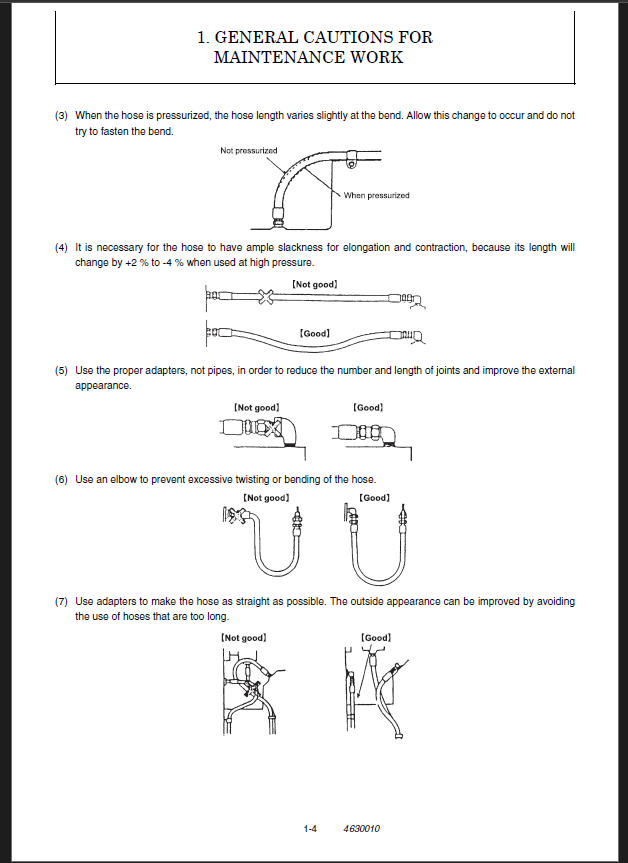 1. GENERAL CAUTIONS FOR MAINTENANCE WORK

(3) When the hose is pressurized, the hose length varies slightly at the bend. Allow this change to occur and do not try to fasten the bend.

Not pressurized

When pressurized

(4) It is necessary for the hose to have ample slackness for elongation and contraction, because its length will change by +2 % to -4 % when used at high pressure.

[Not good]

[Good]

(5) Use the proper adapters, not pipes, in order to reduce the number and length of joints and improve the external appearance.

[Not good]

[Good]

(6) Use an elbow to prevent excessive twisting or bending of the hose.

[Not good]

[Good]

(7) Use adapters to make the hose as straight as possible. The outside appearance can be improved by avoiding the use of hoses that are too long.

[Not good]

[Good]

1-4 4630010